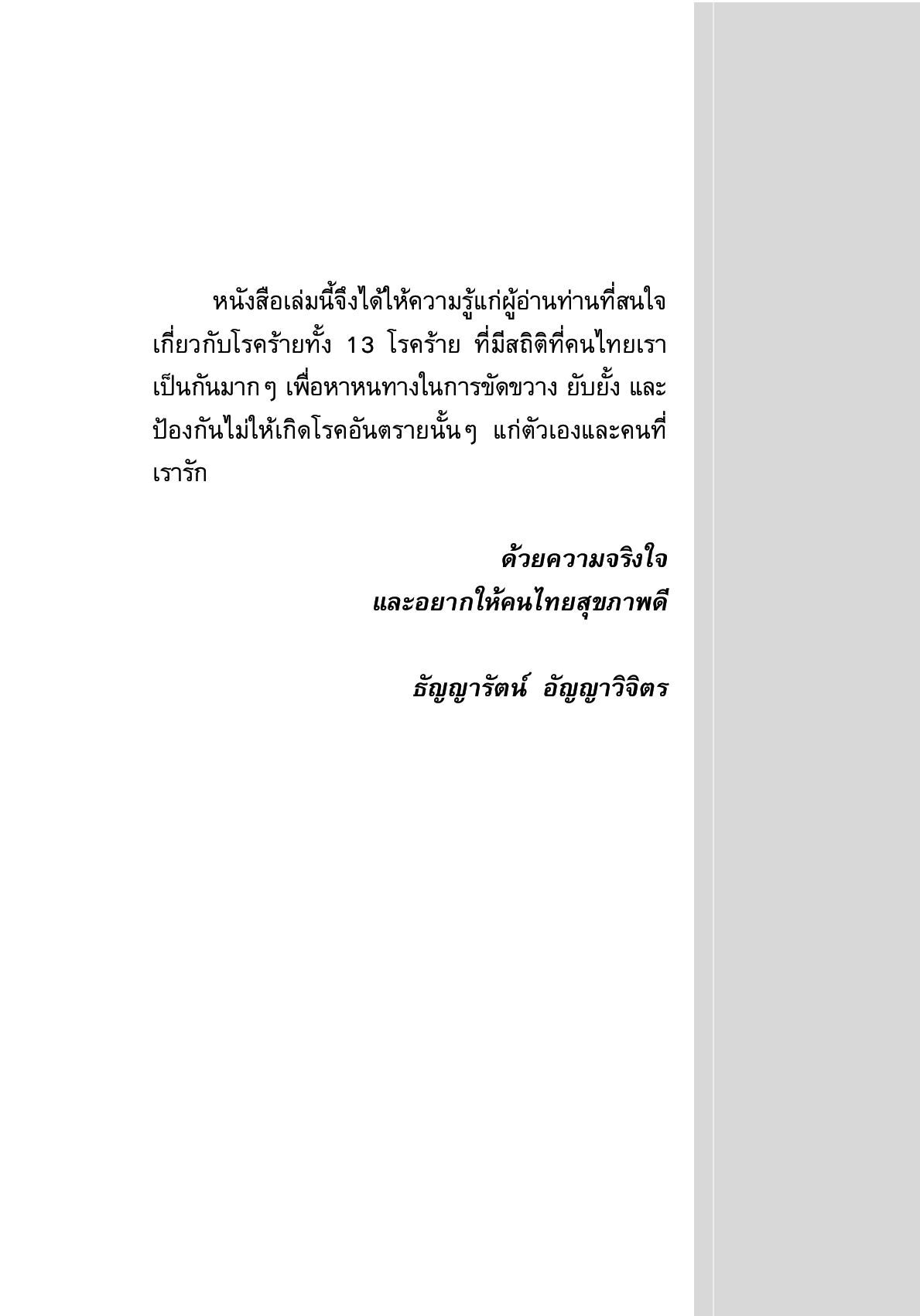 หนังสือเล่มนี้จึงได้ให้ความรู้แก่ผู้อ่านท่านที่สนใจเกี่ยวกับโรคร้ายทั้ง 13 โรคร้าย ที่มีสถิติที่คนไทยเราเป็นกันมากๆ เพื่อหาหนทางในการขัดขวาง ยับยั้ง และป้องกันไม่ให้เกิดโรคอันตรายนั้นๆ แก่ตัวเองและคนที่เรารัก

ด้วยความจริงใจ
และอยากให้คนไทยสุขภาพดี

ธัญญารัตน์ อัญญาวิจิตร